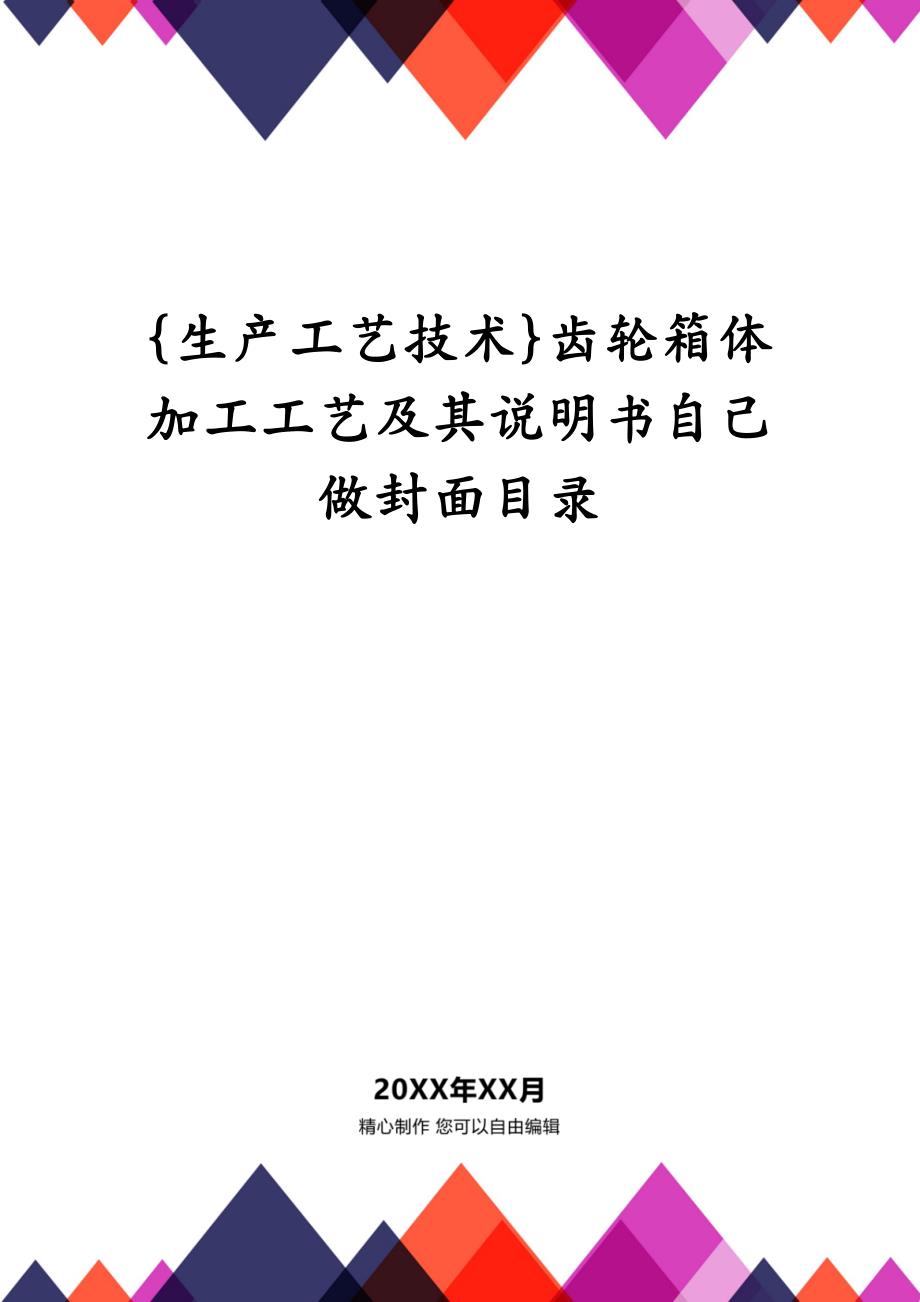 {生产工艺技术}齿轮箱体加工工艺及其说明书自己做封面目录

20XX年XX月

精心制作 您可以自由编辑